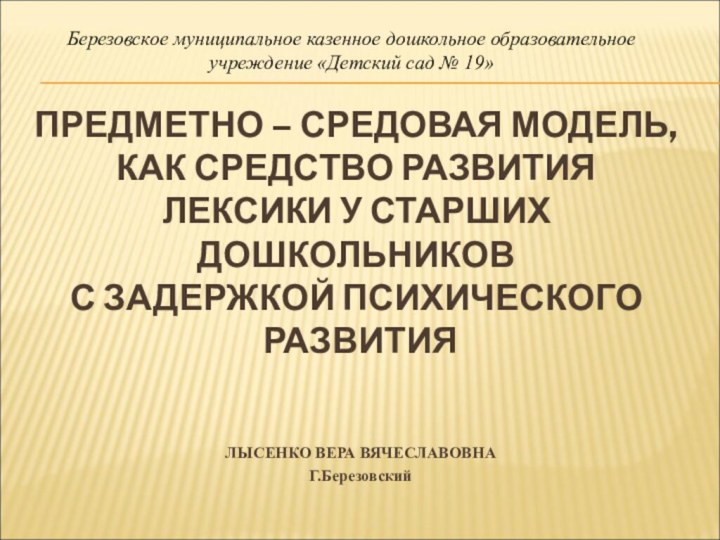 Березовское муниципальное казенное дошкольное образовательное учреждение «Детский сад № 19»

ПРЕДМЕТНО – СРЕДОВАЯ МОДЕЛЬ, КАК СРЕДСТВО РАЗВИТИЯ ЛЕКСИКИ У СТАРШИХ ДОШКОЛЬНИКОВ С ЗАДЕРЖКОЙ ПСИХИЧЕСКОГО РАЗВИТИЯ

ЛЫСЕНКО ВЕРА ВЯЧЕСЛАВОВНА
Г.Березовский